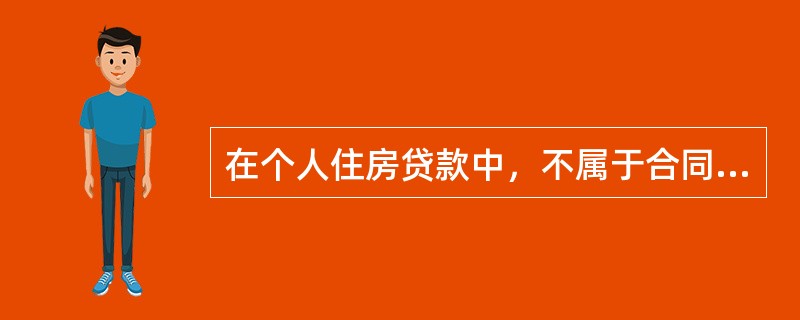 在个人住房贷款中，不属于合同...